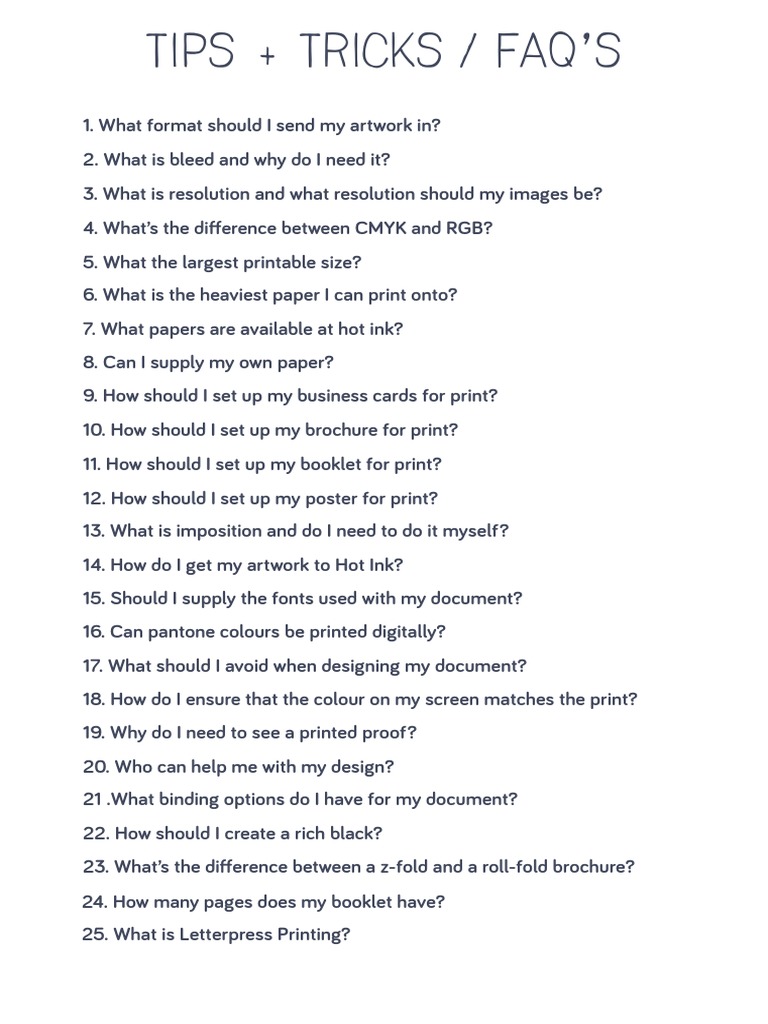 TIPS + TRICKS / FAQ'S

1. What format should I send my artwork in?
2. What is bleed and why do I need it?
3. What is resolution and what resolution should my images be?
4. What's the difference between CMYK and RGB?
5. What the largest printable size?
6. What is the heaviest paper I can print onto?
7. What papers are available at hot ink?
8. Can I supply my own paper?
9. How should I set up my business cards for print?
10. How should I set up my brochure for print?
11. How should I set up my booklet for print?
12. How should I set up my poster for print?
13. What is imposition and do I need to do it myself?
14. How do I get my artwork to Hot Ink?
15. Should I supply the fonts used with my document?
16. Can pantone colours be printed digitally?
17. What should I avoid when designing my document?
18. How do I ensure that the colour on my screen matches the print?
19. Why do I need to see a printed proof?
20. Who can help me with my design?
21 .What binding options do I have for my document?
22. How should I create a rich black?
23. What's the difference between a z-fold and a roll-fold brochure?
24. How many pages does my booklet have?
25. What is Letterpress Printing?